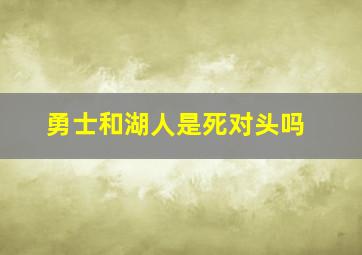 勇士和湖人是死对头吗